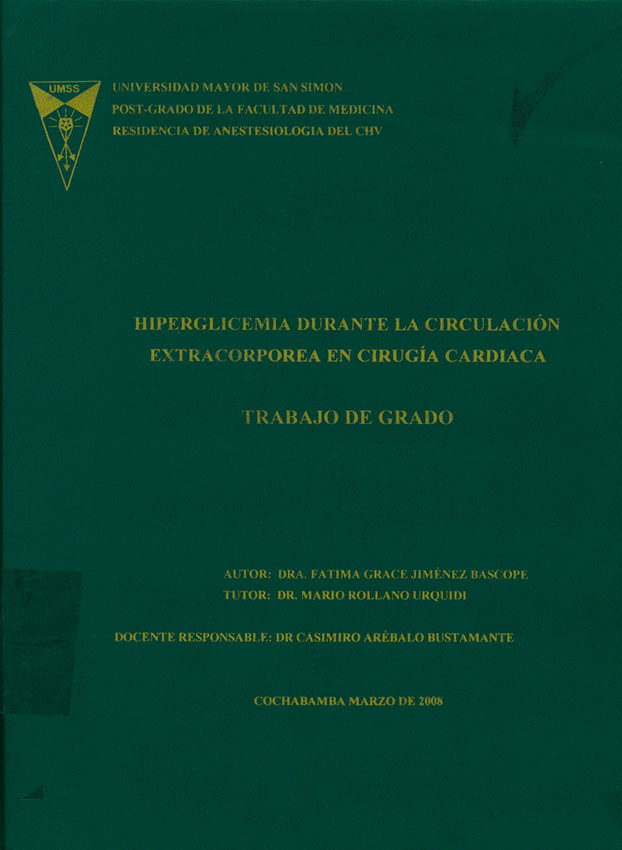 UMSS

UNIVERSIDAD MAYOR DE SAN SIMON
POST-GRADO DE LA FACULTAD DE MEDICINA
RESIDENCIA DE ANESTESIOLOGIA DEL CHV

HIPERGLICEMIA DURANTE LA CIRCULACIÓN EXTRACORPOREA EN CIRUGÍA CARDIACA

TRABAJO DE GRADO

AUTOR: DRA. FATIMA GRACE JIMÉNEZ BASCOPE
TUTOR: DR. MARIO ROLLANO URQUIDI

DOCENTE RESPONSABLE: DR CASIMIRO ARÉBALO BUSTAMANTE

COCHABAMBA MARZO DE 2008